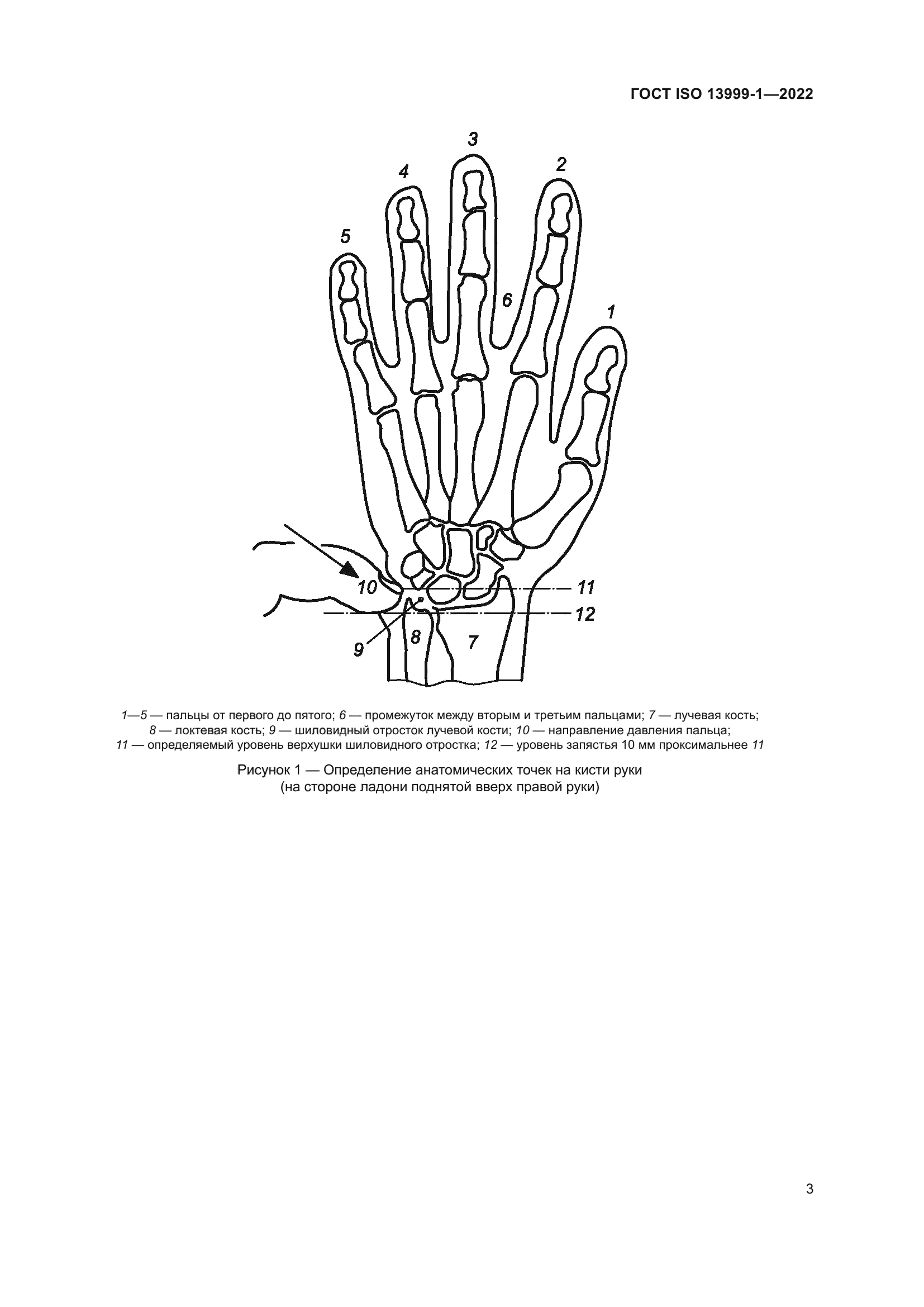 ГОСТ ISO 13999-1—2022

3
4
2
5
6
1
10
11
12
9
8
7

1—5 — пальцы от первого до пятого; 6 — промежуток между вторым и третьим пальцами; 7 — лучевая кость; 8 — локтевая кость; 9 — шиловидный отросток лучевой кости; 10 — направление давления пальца; 11 — определяемый уровень верхушки шиловидного отростка; 12 — уровень запястья 10 мм проксимальнее 11

Рисунок 1 — Определение анатомических точек на кисти руки
(на стороне ладони поднятой вверх правой руки)

3